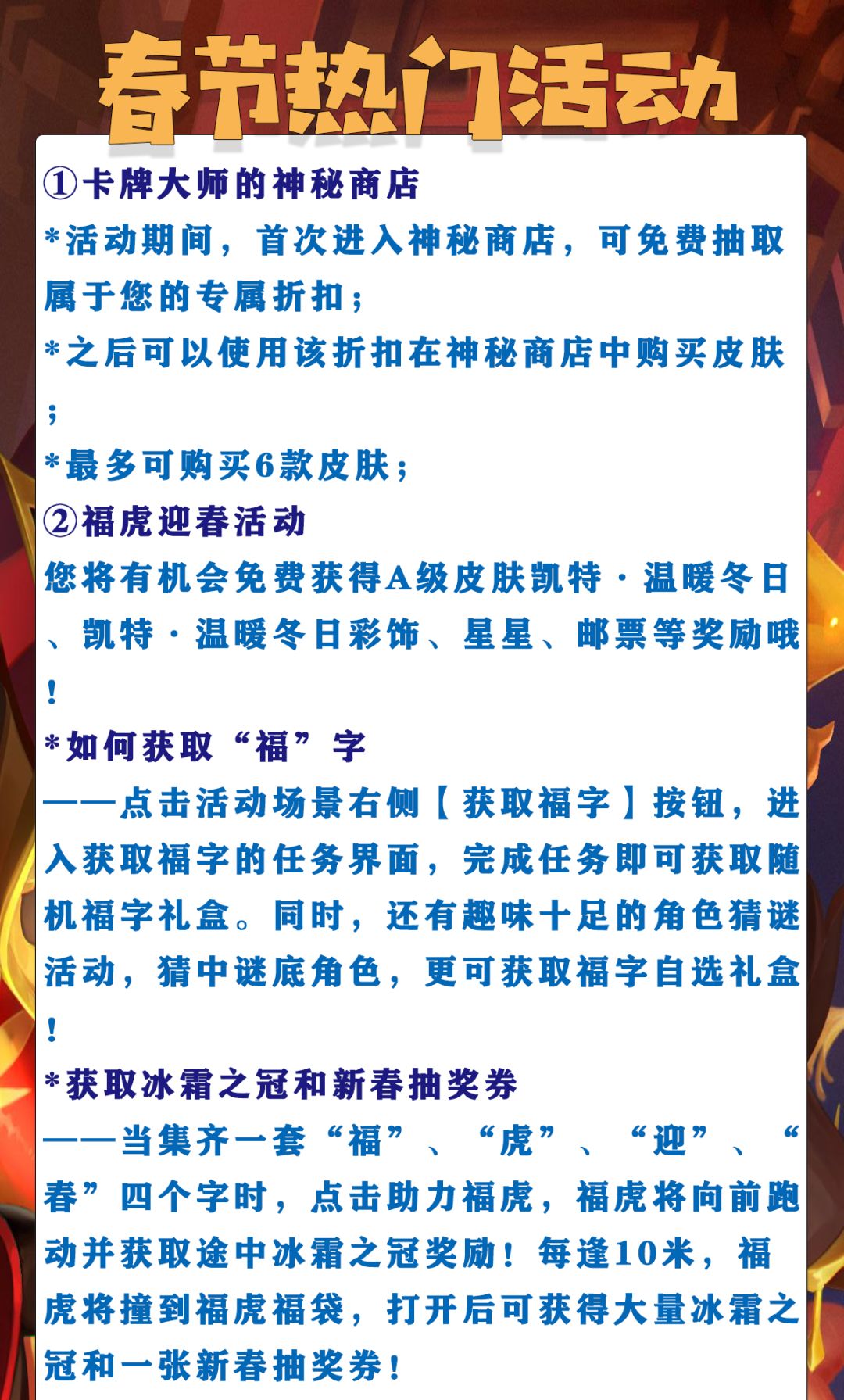 春节热门活动

①卡牌大师的神秘商店

*活动期间，首次进入神秘商店，可免费抽取属于您的专属折扣；

*之后可以使用该折扣在神秘商店中购买皮肤；

*最多可购买6款皮肤；

②福虎迎春活动

您将有机会免费获得A级皮肤凯特·温暖冬日、凯特·温暖冬日彩饰、星星、邮票等奖励哦！

*如何获取“福”字

——点击活动场景右侧【获取福字】按钮，进入获取福字的任务界面，完成任务即可获取随机福字礼盒。同时，还有趣味十足的角色猜谜活动，猜中谜底角色，更可获取福字自选礼盒！

*获取冰霜之冠和新春抽奖券

——当集齐一套“福”、“虎”、“迎”、“春”四个字时，点击助力福虎，福虎将向前跑动并获取途中冰霜之冠奖励！每逢10米，福虎将撞到福虎福袋，打开后可获得大量冰霜之冠和一张新春抽奖券！